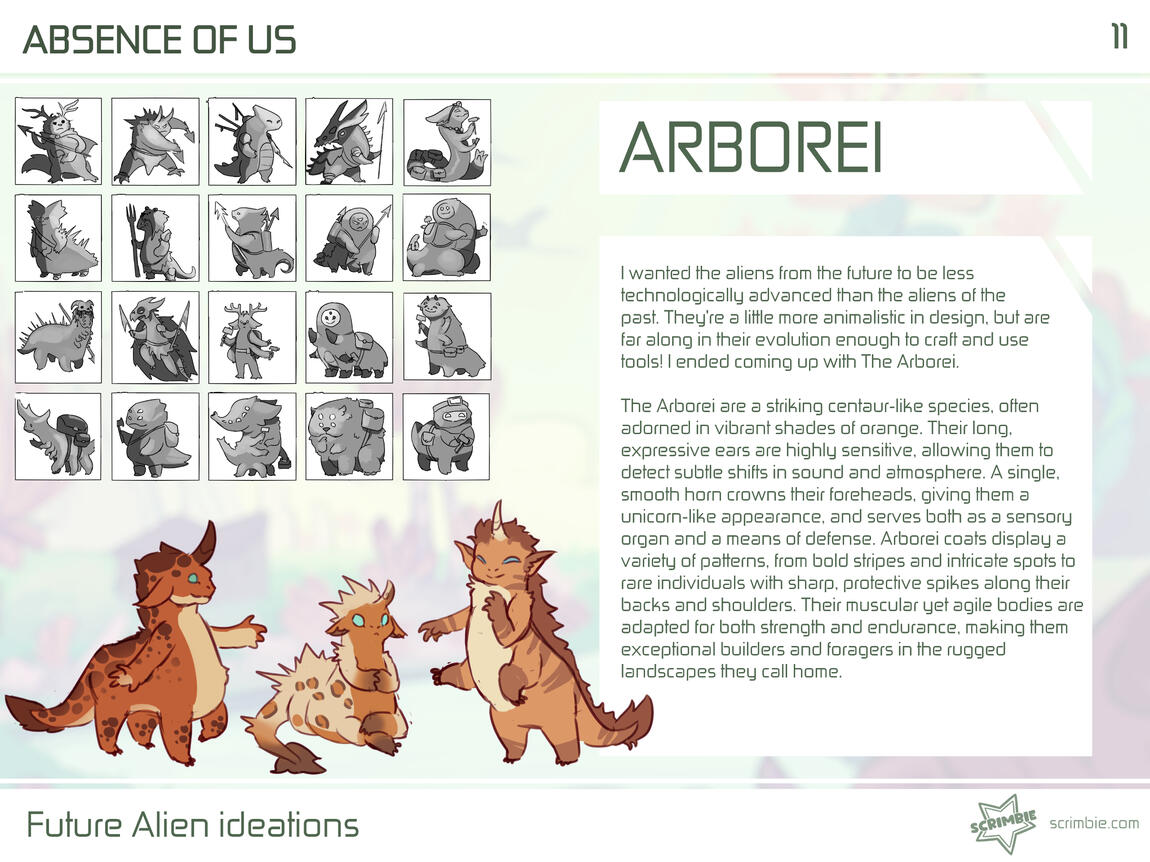 ABSENCE OF US

11

ARBOREI

I wanted the aliens from the future to be less technologically advanced than the aliens of the past. They're a little more animalistic in design, but are far along in their evolution enough to craft and use tools! I ended coming up with The Arborei.

The Arborei are a striking centaur-like species, often adorned in vibrant shades of orange. Their long, expressive ears are highly sensitive, allowing them to detect subtle shifts in sound and atmosphere. A single, smooth horn crowns their foreheads, giving them a unicorn-like appearance, and serves both as a sensory organ and a means of defense. Arborei coats display a variety of patterns, from bold stripes and intricate spots to rare individuals with sharp, protective spikes along their backs and shoulders. Their muscular yet agile bodies are adapted for both strength and endurance, making them exceptional builders and foragers in the rugged landscapes they call home.

Future Alien ideations

SCRIMBIE

scrimbie.com